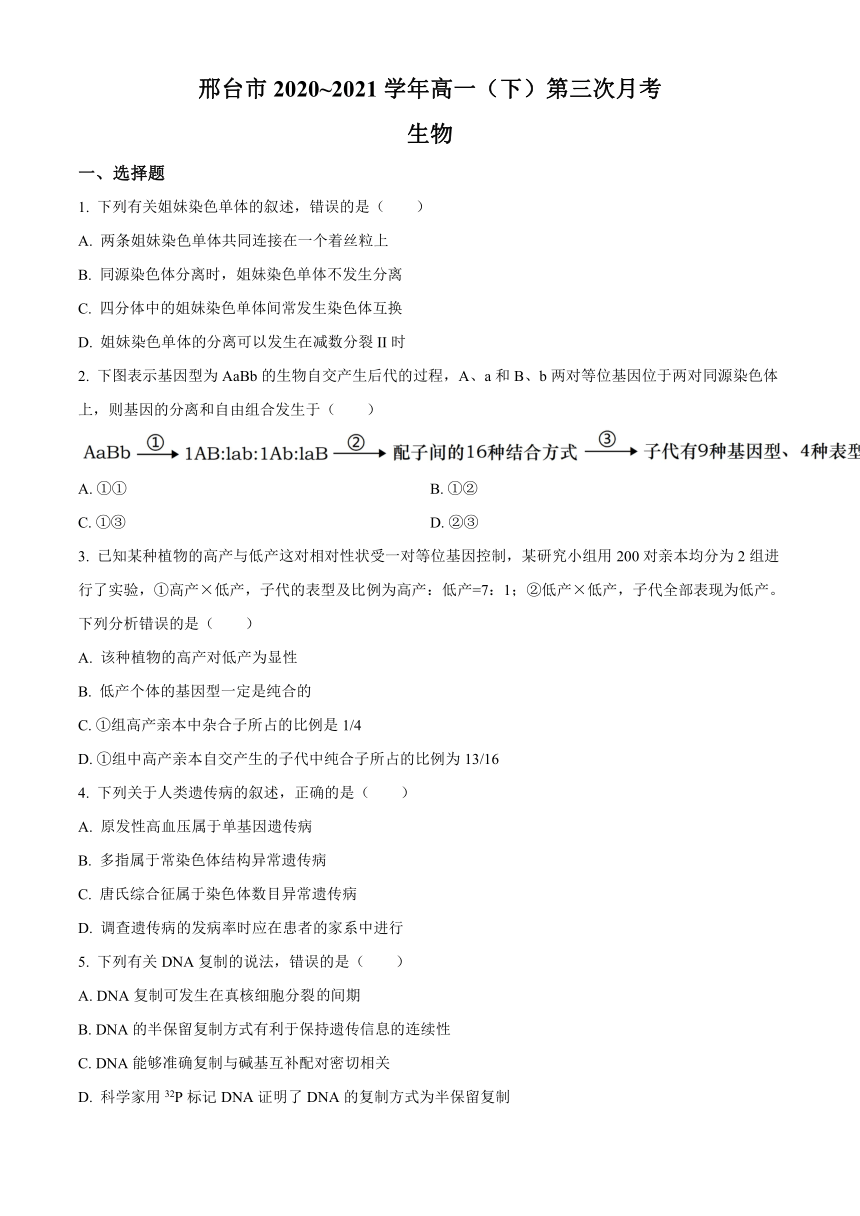 邢台市 2020~2021 学年高一（下）第三次月考

生物

一、选择题

1. 下列有关姐妹染色单体的叙述，错误的是（　　）

A. 两条姐妹染色单体共同连接在一个着丝粒上

B. 同源染色体分离时，姐妹染色单体不发生分离

C. 四分体中的姐妹染色单体间常发生染色体互换

D. 姐妹染色单体的分离可以发生在减数分裂 II 时

2. 下图表示基因型为 AaBb 的生物自交产生后代的过程，A、a 和 B、b 两对等位基因位于两对同源染色体上，则基因的分离和自由组合发生于（　　）

AaBb $\xrightarrow{①}$ 1AB:lab:1Ab:laB $\xrightarrow{②}$ 配子间的16种结合方式 $\xrightarrow{③}$ 子代有9种基因型、4种表型

A. ①①

B. ①②

C. ①③

D. ②③

3. 已知某种植物的高产与低产这对相对性状受一对等位基因控制，某研究小组用 200 对亲本均分为 2 组进行了实验，①高产×低产，子代的表型及比例为高产：低产=7：1；②低产×低产，子代全部表现为低产。下列分析错误的是（　　）

A. 该种植物的高产对低产为显性

B. 低产个体的基因型一定是纯合的

C. ①组高产亲本中杂合子所占的比例是 1/4

D. ①组中高产亲本自交产生的子代中纯合子所占的比例为 13/16

4. 下列关于人类遗传病的叙述，正确的是（　　）

A. 原发性高血压属于单基因遗传病

B. 多指属于常染色体结构异常遗传病

C. 唐氏综合征属于染色体数目异常遗传病

D. 调查遗传病的发病率时应在患者的家系中进行

5. 下列有关 DNA 复制的说法，错误的是（　　）

A. DNA 复制可发生在真核细胞分裂的间期

B. DNA 的半保留复制方式有利于保持遗传信息的连续性

C. DNA 能够准确复制与碱基互补配对密切相关

D. 科学家用 $^{32}P$ 标记 DNA 证明了 DNA 的复制方式为半保留复制